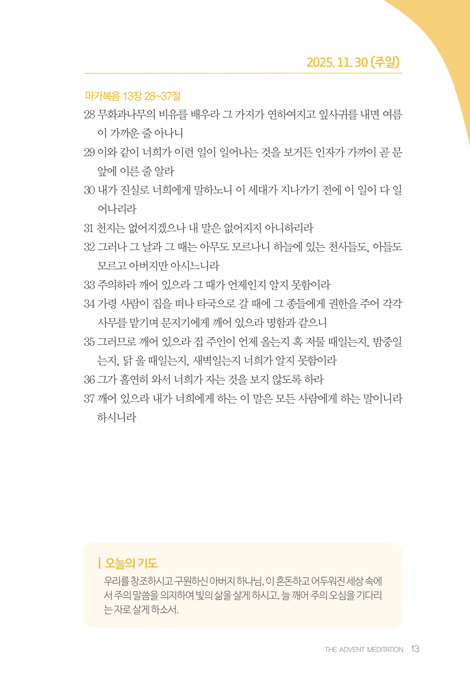 2025. 11. 30 (주일)

마가복음 13장 28~37절

28 무화과나무의 비유를 배우라 그 가지가 연하여지고 잎사귀를 내면 여름이 가까운 줄 아나니

29 이와 같이 너희가 이런 일이 일어나는 것을 보거든 인자가 가까이 곧 문 앞에 이른 줄 알라

30 내가 진실로 너희에게 말하노니 이 세대가 지나가기 전에 이 일이 다 일어나리라

31 천지는 없어지겠으나 내 말은 없어지지 아니하리라

32 그러나 그 날과 그 때는 아무도 모르나니 하늘에 있는 천사들도, 아들도 모르고 아버지만 아시느니라

33 주의하라 깨어 있으라 그 때가 언제인지 알지 못함이라

34 가령 사람이 집을 떠나 타국으로 갈 때에 그 종들에게 권한을 주어 각각 사무를 맡기며 문지기에게 깨어 있으라 명함과 같으니

35 그러므로 깨어 있으라 집 주인이 언제 올는지 혹 저물 때일는지, 밤중일는지, 닭 울 때일는지, 새벽일는지 너희가 알지 못함이라

36 그가 홀연히 와서 너희가 자는 것을 보지 않도록 하라

37 깨어 있으라 내가 너희에게 하는 이 말은 모든 사람에게 하는 말이니라 하시니라

오늘의 기도

우리를 창조하시고 구원하신 아버지 하나님, 이 혼돈하고 어두워진 세상 속에서 주의 말씀을 의지하여 빛의 삶을 살게 하시고, 늘 깨어 주의 오심을 기다리는 자로 살게 하소서.

THE ADVENT MEDITATION _ 13